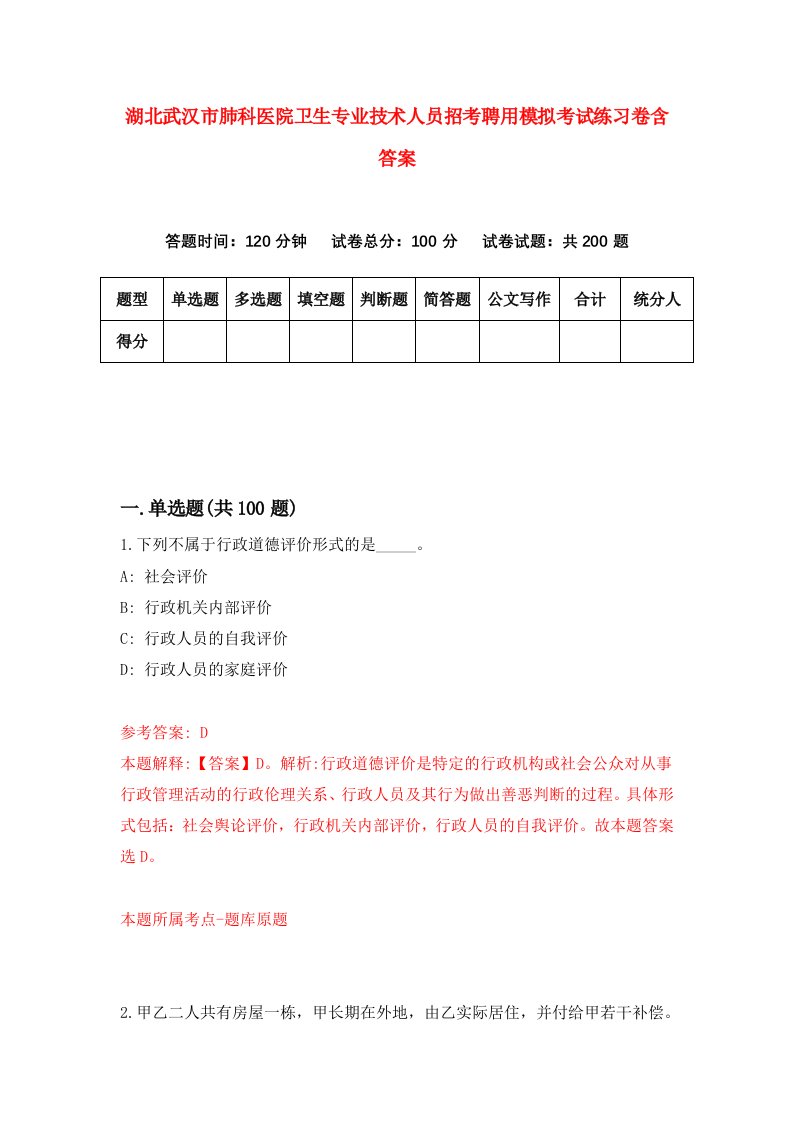 湖北武汉市肺科医院卫生专业技术人员招考聘用模拟考试练习卷含答案

答题时间：120 分钟　　试卷总分：100 分　　试卷试题：共 200 题

| 题型 | 单选题 | 多选题 | 填空题 | 判断题 | 简答题 | 公文写作 | 合计 | 统分人 |
|---|---|---|---|---|---|---|---|---|
| 得分 | | | | | | | | |

一.单选题(共 100 题)

1.下列不属于行政道德评价形式的是_____。

A: 社会评价

B: 行政机关内部评价

C: 行政人员的自我评价

D: 行政人员的家庭评价

参考答案: D

本题解释:【答案】D。解析:行政道德评价是特定的行政机构或社会公众对从事行政管理活动的行政伦理关系、行政人员及其行为做出善恶判断的过程。具体形式包括：社会舆论评价，行政机关内部评价，行政人员的自我评价。故本题答案选 D。

本题所属考点-题库原题

2.甲乙二人共有房屋一栋，甲长期在外地，由乙实际居住，并付给甲若干补偿。